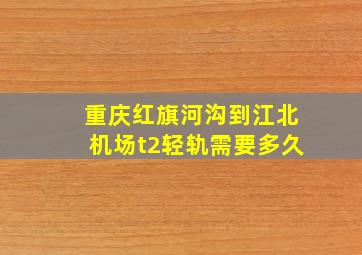 重庆红旗河沟到江北机场t2轻轨需要多久